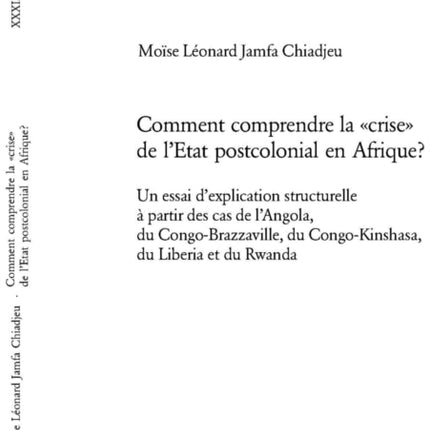 XXXI

e Léonard Jamfa Chiadjeu · Comment comprendre la «crise» de l'Etat postcolonial en Afrique?

Moïse Léonard Jamfa Chiadjeu

Comment comprendre la «crise» de l'Etat postcolonial en Afrique?

Un essai d'explication structurelle à partir des cas de l'Angola, du Congo-Brazzaville, du Congo-Kinshasa, du Liberia et du Rwanda